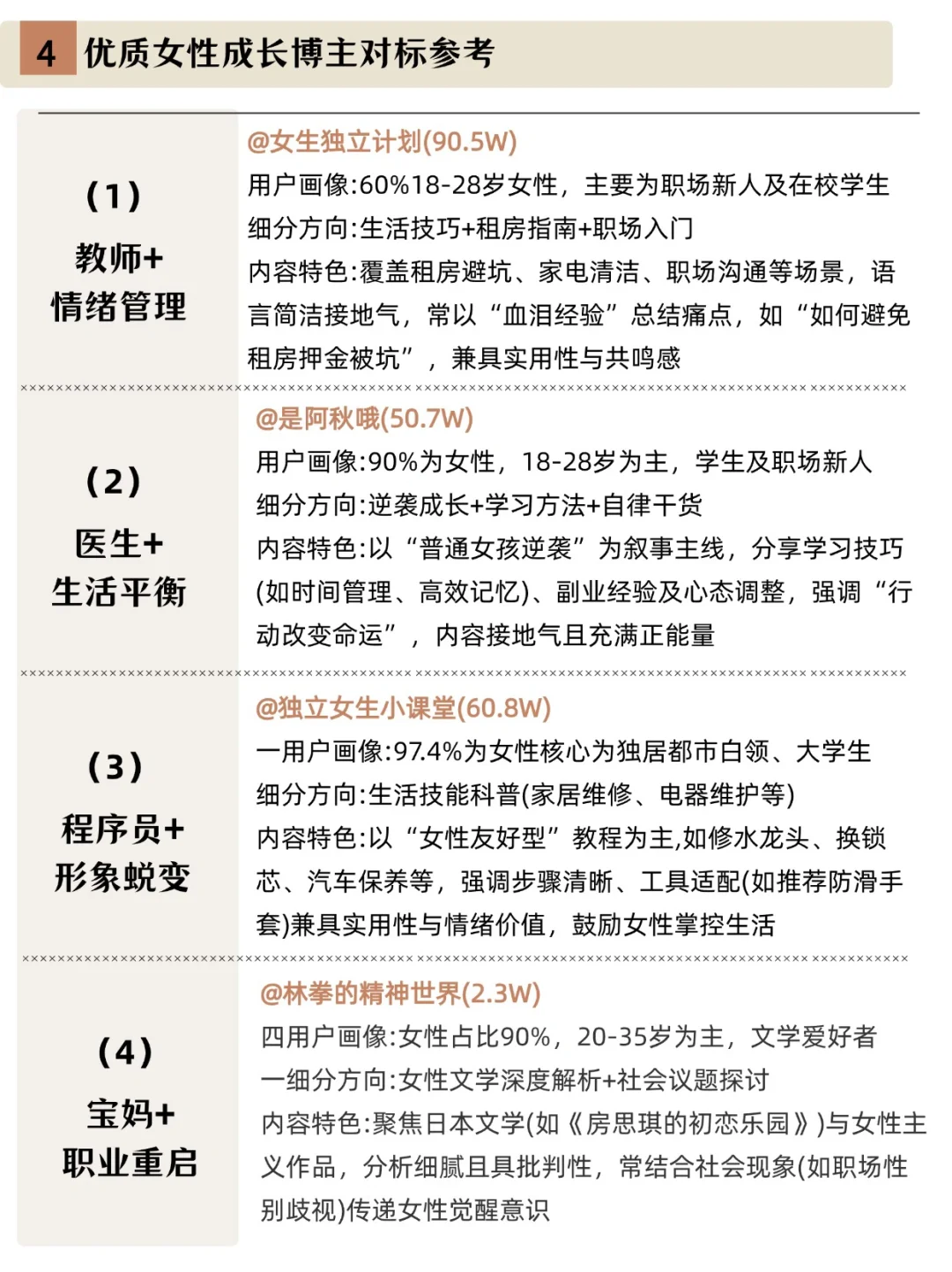 4 优质女性成长博主对标参考

(1)
教师+
情绪管理

@女生独立计划(90.5W)
用户画像:60%18-28岁女性，主要为职场新人及在校学生
细分方向:生活技巧+租房指南+职场入门
内容特色:覆盖租房避坑、家电清洁、职场沟通等场景，语言简洁接地气，常以“血泪经验”总结痛点，如“如何避免租房押金被坑”，兼具实用性与共鸣感

(2)
医生+
生活平衡

@是阿秋哦(50.7W)
用户画像:90%为女性，18-28岁为主，学生及职场新人
细分方向:逆袭成长+学习方法+自律干货
内容特色:以“普通女孩逆袭”为叙事主线，分享学习技巧(如时间管理、高效记忆)、副业经验及心态调整，强调“行动改变命运”，内容接地气且充满正能量

(3)
程序员+
形象蜕变

@独立女生小课堂(60.8W)
一用户画像:97.4%为女性核心为独居都市白领、大学生
细分方向:生活技能科普(家居维修、电器维护等)
内容特色:以“女性友好型”教程为主,如修水龙头、换锁芯、汽车保养等，强调步骤清晰、工具适配(如推荐防滑手套)兼具实用性与情绪价值，鼓励女性掌控生活

(4)
宝妈+
职业重启

@林拳的精神世界(2.3W)
四用户画像:女性占比90%，20-35岁为主，文学爱好者
一细分方向:女性文学深度解析+社会议题探讨
内容特色:聚焦日本文学(如《房思琪的初恋乐园》)与女性主义作品，分析细腻且具批判性，常结合社会现象(如职场性别歧视)传递女性觉醒意识